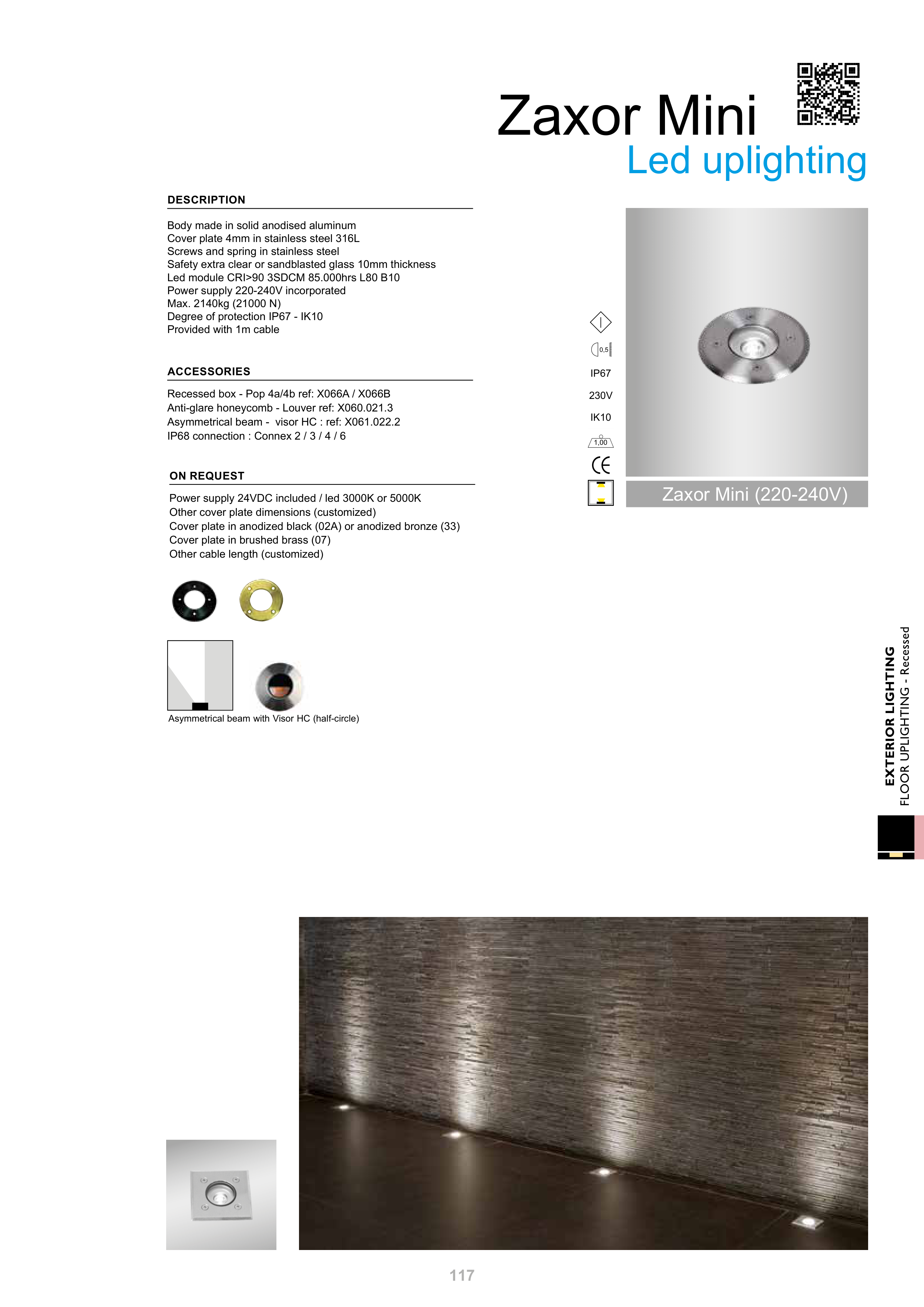 Zaxor Mini
Led uplighting

DESCRIPTION

Body made in solid anodised aluminum
Cover plate 4mm in stainless steel 316L
Screws and spring in stainless steel
Safety extra clear or sandblasted glass 10mm thickness
Led module CRI>90 3SDCM 85.000hrs L80 B10
Power supply 220-240V incorporated
Max. 2140kg (21000 N)
Degree of protection IP67 - IK10
Provided with 1m cable

ACCESSORIES

Recessed box - Pop 4a/4b ref: X066A / X066B
Anti-glare honeycomb - Louver ref: X060.021.3
Asymmetrical beam - visor HC : ref: X061.022.2
IP68 connection : Connex 2 / 3 / 4 / 6

ON REQUEST

Power supply 24VDC included / led 3000K or 5000K
Other cover plate dimensions (customized)
Cover plate in anodized black (02A) or anodized bronze (33)
Cover plate in brushed brass (07)
Other cable length (customized)

Asymmetrical beam with Visor HC (half-circle)

0,5
IP67
230V
IK10
1,00
CE

Zaxor Mini (220-240V)

EXTERIOR LIGHTING
FLOOR UPLIGHTING - Recessed

117